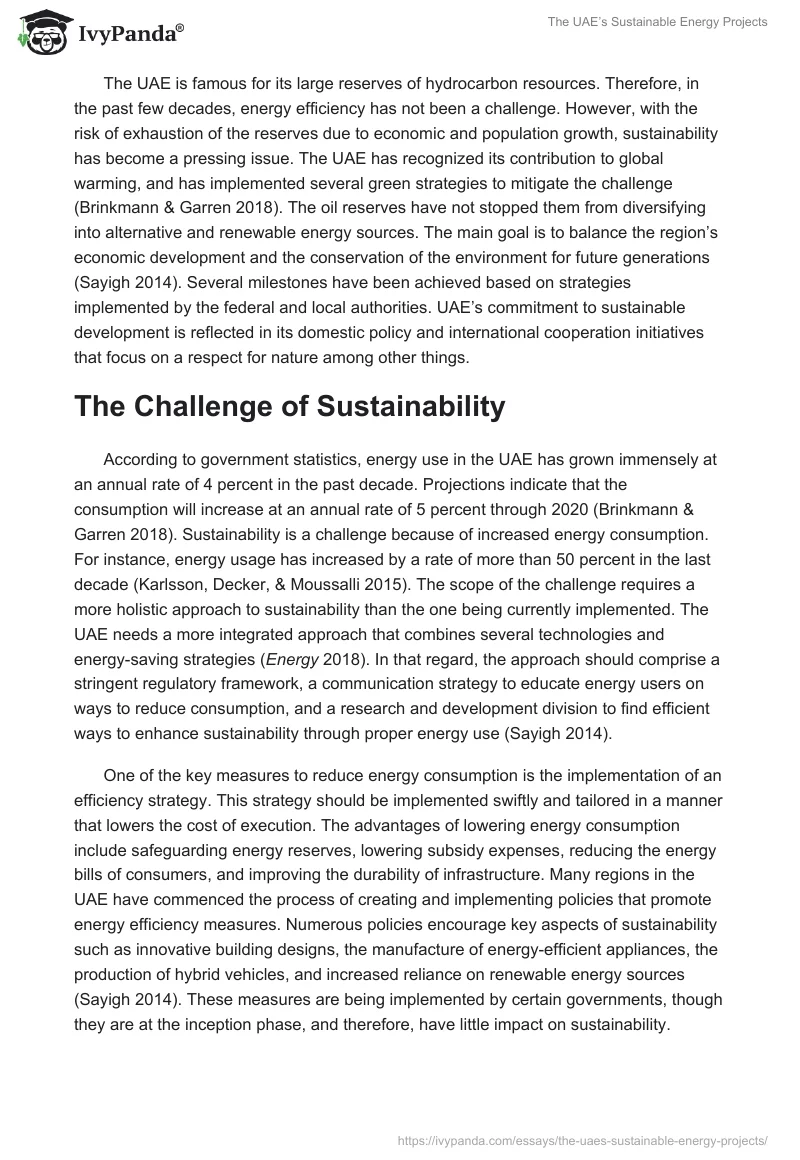 IvyPanda®

The UAE's Sustainable Energy Projects

The UAE is famous for its large reserves of hydrocarbon resources. Therefore, in the past few decades, energy efficiency has not been a challenge. However, with the risk of exhaustion of the reserves due to economic and population growth, sustainability has become a pressing issue. The UAE has recognized its contribution to global warming, and has implemented several green strategies to mitigate the challenge (Brinkmann & Garren 2018). The oil reserves have not stopped them from diversifying into alternative and renewable energy sources. The main goal is to balance the region's economic development and the conservation of the environment for future generations (Sayigh 2014). Several milestones have been achieved based on strategies implemented by the federal and local authorities. UAE's commitment to sustainable development is reflected in its domestic policy and international cooperation initiatives that focus on a respect for nature among other things.

The Challenge of Sustainability

According to government statistics, energy use in the UAE has grown immensely at an annual rate of 4 percent in the past decade. Projections indicate that the consumption will increase at an annual rate of 5 percent through 2020 (Brinkmann & Garren 2018). Sustainability is a challenge because of increased energy consumption. For instance, energy usage has increased by a rate of more than 50 percent in the last decade (Karlsson, Decker, & Moussalli 2015). The scope of the challenge requires a more holistic approach to sustainability than the one being currently implemented. The UAE needs a more integrated approach that combines several technologies and energy-saving strategies (Energy 2018). In that regard, the approach should comprise a stringent regulatory framework, a communication strategy to educate energy users on ways to reduce consumption, and a research and development division to find efficient ways to enhance sustainability through proper energy use (Sayigh 2014).

One of the key measures to reduce energy consumption is the implementation of an efficiency strategy. This strategy should be implemented swiftly and tailored in a manner that lowers the cost of execution. The advantages of lowering energy consumption include safeguarding energy reserves, lowering subsidy expenses, reducing the energy bills of consumers, and improving the durability of infrastructure. Many regions in the UAE have commenced the process of creating and implementing policies that promote energy efficiency measures. Numerous policies encourage key aspects of sustainability such as innovative building designs, the manufacture of energy-efficient appliances, the production of hybrid vehicles, and increased reliance on renewable energy sources (Sayigh 2014). These measures are being implemented by certain governments, though they are at the inception phase, and therefore, have little impact on sustainability.

https://ivypanda.com/essays/the-uaes-sustainable-energy-projects/